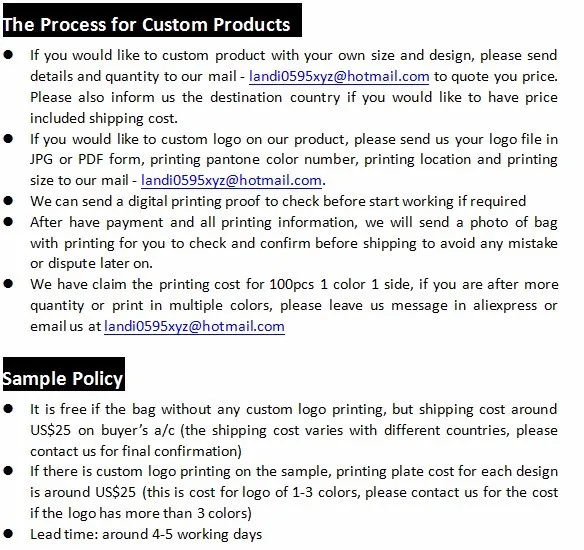 The Process for Custom Products

• If you would like to custom product with your own size and design, please send details and quantity to our mail - landi0595xyz@hotmail.com to quote you price. Please also inform us the destination country if you would like to have price included shipping cost.
• If you would like to custom logo on our product, please send us your logo file in JPG or PDF form, printing pantone color number, printing location and printing size to our mail - landi0595xyz@hotmail.com.
• We can send a digital printing proof to check before start working if required
• After have payment and all printing information, we will send a photo of bag with printing for you to check and confirm before shipping to avoid any mistake or dispute later on.
• We have claim the printing cost for 100pcs 1 color 1 side, if you are after more quantity or print in multiple colors, please leave us message in aliexpress or email us at landi0595xyz@hotmail.com

Sample Policy

• It is free if the bag without any custom logo printing, but shipping cost around US$25 on buyer's a/c (the shipping cost varies with different countries, please contact us for final confirmation)
• If there is custom logo printing on the sample, printing plate cost for each design is around US$25 (this is cost for logo of 1-3 colors, please contact us for the cost if the logo has more than 3 colors)
• Lead time: around 4-5 working days